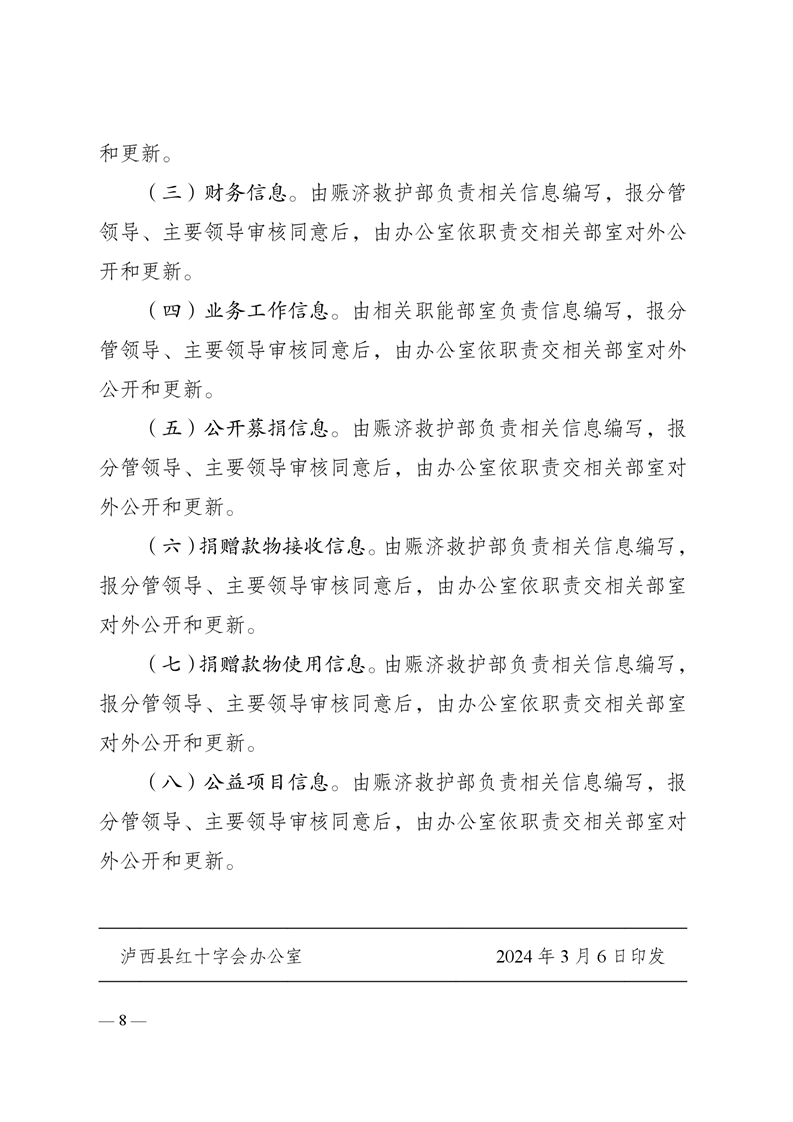 和更新。

（三）财务信息。由赈济救护部负责相关信息编写，报分管领导、主要领导审核同意后，由办公室依职责交相关部室对外公开和更新。

（四）业务工作信息。由相关职能部室负责信息编写，报分管领导、主要领导审核同意后，由办公室依职责交相关部室对外公开和更新。

（五）公开募捐信息。由赈济救护部负责相关信息编写，报分管领导、主要领导审核同意后，由办公室依职责交相关部室对外公开和更新。

（六）捐赠款物接收信息。由赈济救护部负责相关信息编写，报分管领导、主要领导审核同意后，由办公室依职责交相关部室对外公开和更新。

（七）捐赠款物使用信息。由赈济救护部负责相关信息编写，报分管领导、主要领导审核同意后，由办公室依职责交相关部室对外公开和更新。

（八）公益项目信息。由赈济救护部负责相关信息编写，报分管领导、主要领导审核同意后，由办公室依职责交相关部室对外公开和更新。

泸西县红十字会办公室 2024年3月6日印发

— 8 —